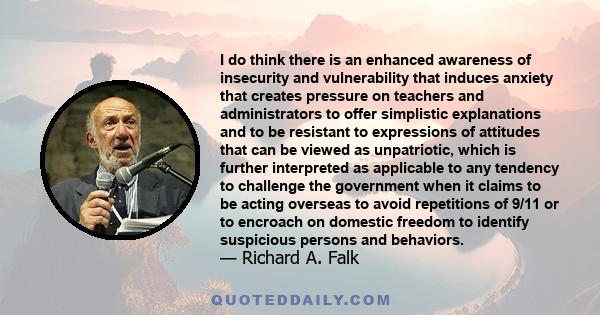 I do think there is an enhanced awareness of insecurity and vulnerability that induces anxiety that creates pressure on teachers and administrators to offer simplistic explanations and to be resistant to expressions of attitudes that can be viewed as unpatriotic, which is further interpreted as applicable to any tendency to challenge the government when it claims to be acting overseas to avoid repetitions of 9/11 or to encroach on domestic freedom to identify suspicious persons and behaviors.
— Richard A. Falk

QUOTEDDAILY.COM